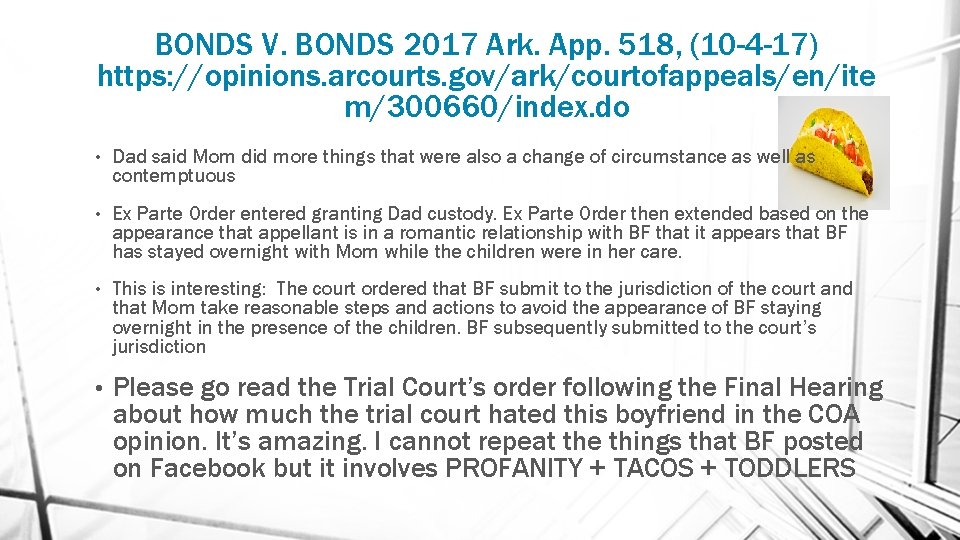 BONDS V. BONDS 2017 Ark. App. 518, (10-4-17) https://opinions.arcourts.gov/ark/courtofappeals/en/item/300660/index.do

• Dad said Mom did more things that were also a change of circumstance as well as contemptuous

• Ex Parte Order entered granting Dad custody. Ex Parte Order then extended based on the appearance that appellant is in a romantic relationship with BF that it appears that BF has stayed overnight with Mom while the children were in her care.

• This is interesting: The court ordered that BF submit to the jurisdiction of the court and that Mom take reasonable steps and actions to avoid the appearance of BF staying overnight in the presence of the children. BF subsequently submitted to the court's jurisdiction

• Please go read the Trial Court's order following the Final Hearing about how much the trial court hated this boyfriend in the COA opinion. It's amazing. I cannot repeat the things that BF posted on Facebook but it involves PROFANITY + TACOS + TODDLERS